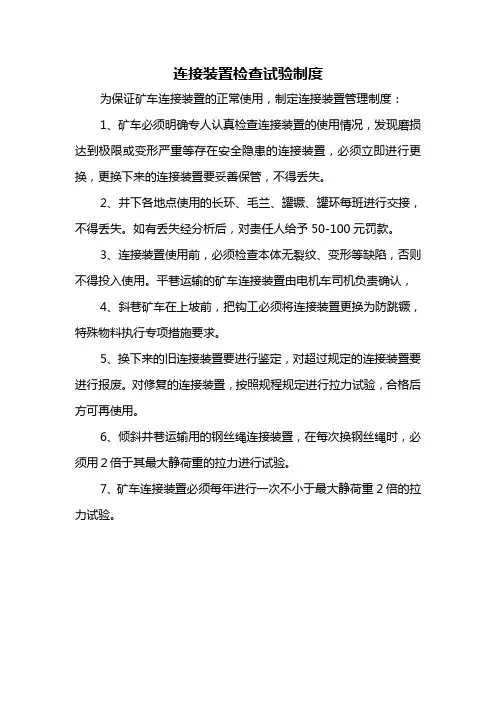 连接装置检查试验制度

为保证矿车连接装置的正常使用，制定连接装置管理制度：

1、矿车必须明确专人认真检查连接装置的使用情况，发现磨损达到极限或变形严重等存在安全隐患的连接装置，必须立即进行更换，更换下来的连接装置要妥善保管，不得丢失。

2、井下各地点使用的长环、毛兰、罐镢、罐环每班进行交接，不得丢失。如有丢失经分析后，对责任人给予 50-100 元罚款。

3、连接装置使用前，必须检查本体无裂纹、变形等缺陷，否则不得投入使用。平巷运输的矿车连接装置由电机车司机负责确认，

4、斜巷矿车在上坡前，把钩工必须将连接装置更换为防跳镢，特殊物料执行专项措施要求。

5、换下来的旧连接装置要进行鉴定，对超过规定的连接装置要进行报废。对修复的连接装置，按照规程规定进行拉力试验，合格后方可再使用。

6、倾斜井巷运输用的钢丝绳连接装置，在每次换钢丝绳时，必须用 2 倍于其最大静荷重的拉力进行试验。

7、矿车连接装置必须每年进行一次不小于最大静荷重 2 倍的拉力试验。